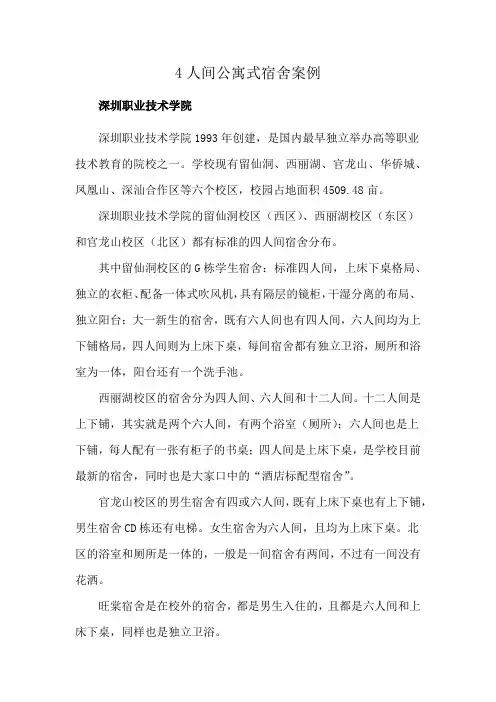 4 人间公寓式宿舍案例

深圳职业技术学院

深圳职业技术学院 1993 年创建，是国内最早独立举办高等职业技术教育的院校之一。学校现有留仙洞、西丽湖、官龙山、华侨城、凤凰山、深汕合作区等六个校区，校园占地面积 4509.48 亩。

深圳职业技术学院的留仙洞校区（西区）、西丽湖校区（东区）和官龙山校区（北区）都有标准的四人间宿舍分布。

其中留仙洞校区的 G 栋学生宿舍：标准四人间，上床下桌格局、独立的衣柜、配备一体式吹风机，具有隔层的镜柜，干湿分离的布局、独立阳台；大一新生的宿舍，既有六人间也有四人间，六人间均为上下铺格局，四人间则为上床下桌，每间宿舍都有独立卫浴，厕所和浴室为一体，阳台还有一个洗手池。

西丽湖校区的宿舍分为四人间、六人间和十二人间。十二人间是上下铺，其实就是两个六人间，有两个浴室（厕所）；六人间也是上下铺，每人配有一张有柜子的书桌；四人间是上床下桌，是学校目前最新的宿舍，同时也是大家口中的“酒店标配型宿舍”。

官龙山校区的男生宿舍有四或六人间，既有上床下桌也有上下铺，男生宿舍 CD 栋还有电梯。女生宿舍为六人间，且均为上床下桌。北区的浴室和厕所是一体的，一般是一间宿舍有两间，不过有一间没有花洒。

旺棠宿舍是在校外的宿舍，都是男生入住的，且都是六人间和上床下桌，同样也是独立卫浴。